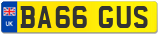 UK
BA66 GUS